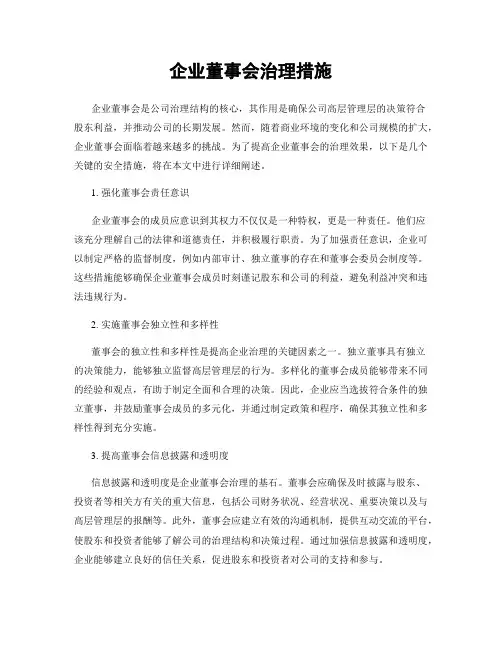 企业董事会治理措施

企业董事会是公司治理结构的核心，其作用是确保公司高层管理层的决策符合股东利益，并推动公司的长期发展。然而，随着商业环境的变化和公司规模的扩大，企业董事会面临着越来越多的挑战。为了提高企业董事会的治理效果，以下是几个关键的安全措施，将在本文中进行详细阐述。

1. 强化董事会责任意识

企业董事会的成员应意识到其权力不仅仅是一种特权，更是一种责任。他们应该充分理解自己的法律和道德责任，并积极履行职责。为了加强责任意识，企业可以制定严格的监督制度，例如内部审计、独立董事的存在和董事会委员会制度等。这些措施能够确保企业董事会成员时刻谨记股东和公司的利益，避免利益冲突和违法违规行为。

2. 实施董事会独立性和多样性

董事会的独立性和多样性是提高企业治理的关键因素之一。独立董事具有独立的决策能力，能够独立监督高层管理层的行为。多样化的董事会成员能够带来不同的经验和观点，有助于制定全面和合理的决策。因此，企业应当选拔符合条件的独立董事，并鼓励董事会成员的多元化，并通过制定政策和程序，确保其独立性和多样性得到充分实施。

3. 提高董事会信息披露和透明度

信息披露和透明度是企业董事会治理的基石。董事会应确保及时披露与股东、投资者等相关方有关的重大信息，包括公司财务状况、经营状况、重要决策以及与高层管理层的报酬等。此外，董事会应建立有效的沟通机制，提供互动交流的平台，使股东和投资者能够了解公司的治理结构和决策过程。通过加强信息披露和透明度，企业能够建立良好的信任关系，促进股东和投资者对公司的支持和参与。